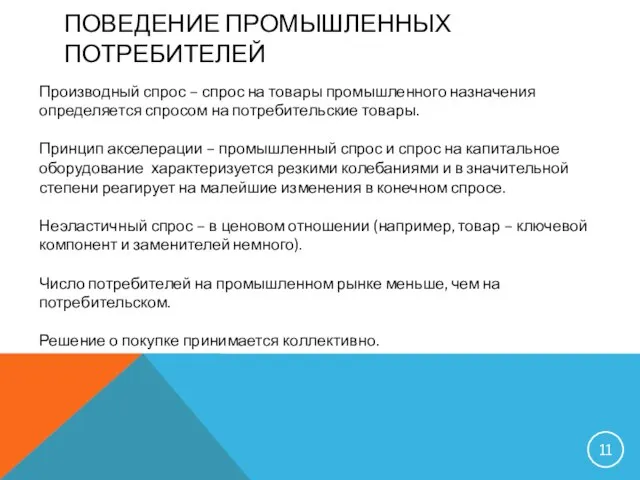 ПОВЕДЕНИЕ ПРОМЫШЛЕННЫХ ПОТРЕБИТЕЛЕЙ

Производный спрос – спрос на товары промышленного назначения определяется спросом на потребительские товары.

Принцип акселерации – промышленный спрос и спрос на капитальное оборудование  характеризуется резкими колебаниями и в значительной степени реагирует на малейшие изменения в конечном спросе.

Неэластичный спрос – в ценовом отношении (например, товар – ключевой компонент и заменителей немного).

Число потребителей на промышленном рынке меньше, чем на потребительском.

Решение о покупке принимается коллективно.

11